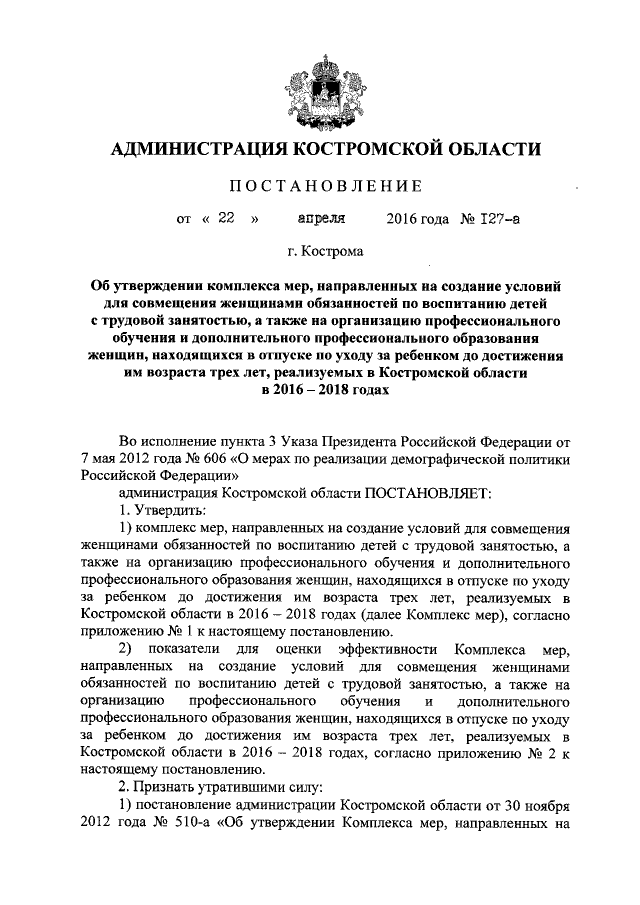 АДМИНИСТРАЦИЯ КОСТРОМСКОЙ ОБЛАСТИ

ПОСТАНОВЛЕНИЕ

от « 22 » апреля 2016 года № 127-а

г. Кострома

Об утверждении комплекса мер, направленных на создание условий для совмещения женщинами обязанностей по воспитанию детей с трудовой занятостью, а также на организацию профессионального обучения и дополнительного профессионального образования женщин, находящихся в отпуске по уходу за ребенком до достижения им возраста трех лет, реализуемых в Костромской области в 2016 – 2018 годах

Во исполнение пункта 3 Указа Президента Российской Федерации от 7 мая 2012 года № 606 «О мерах по реализации демографической политики Российской Федерации»

администрация Костромской области ПОСТАНОВЛЯЕТ:

1. Утвердить:

1) комплекс мер, направленных на создание условий для совмещения женщинами обязанностей по воспитанию детей с трудовой занятостью, а также на организацию профессионального обучения и дополнительного профессионального образования женщин, находящихся в отпуске по уходу за ребенком до достижения им возраста трех лет, реализуемых в Костромской области в 2016 – 2018 годах (далее Комплекс мер), согласно приложению № 1 к настоящему постановлению.

2) показатели для оценки эффективности Комплекса мер, направленных на создание условий для совмещения женщинами обязанностей по воспитанию детей с трудовой занятостью, а также на организацию профессионального обучения и дополнительного профессионального образования женщин, находящихся в отпуске по уходу за ребенком до достижения им возраста трех лет, реализуемых в Костромской области в 2016 – 2018 годах, согласно приложению № 2 к настоящему постановлению.

2. Признать утратившими силу:

1) постановление администрации Костромской области от 30 ноября 2012 года № 510-а «Об утверждении Комплекса мер, направленных на